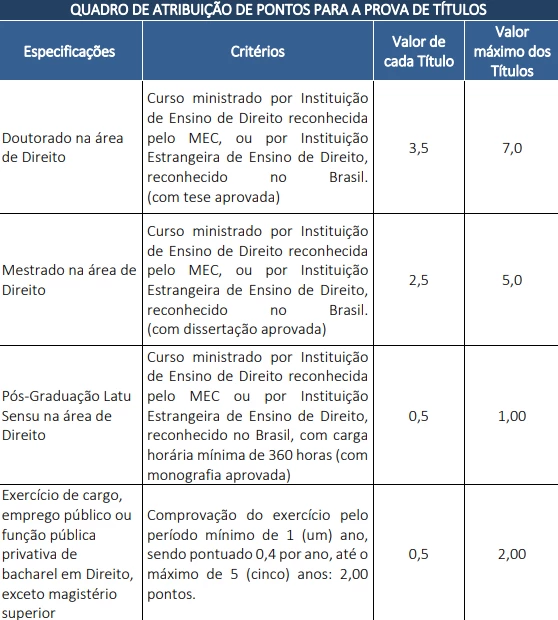 QUADRO DE ATRIBUIÇÃO DE PONTOS PARA A PROVA DE TÍTULOS

| Especificações | Critérios | Valor de cada Título | Valor máximo dos Títulos |
|---|---|---|---|
| Doutorado na área de Direito | Curso ministrado por Instituição de Ensino de Direito reconhecida pelo MEC, ou por Instituição Estrangeira de Ensino de Direito, reconhecido no Brasil. (com tese aprovada) | 3,5 | 7,0 |
| Mestrado na área de Direito | Curso ministrado por Instituição de Ensino de Direito reconhecida pelo MEC, ou por Instituição Estrangeira de Ensino de Direito, reconhecido no Brasil. (com dissertação aprovada) | 2,5 | 5,0 |
| Pós-Graduação Latu Sensu na área de Direito | Curso ministrado por Instituição de Ensino de Direito reconhecida pelo MEC ou por Instituição Estrangeira de Ensino de Direito, reconhecido no Brasil, com carga horária mínima de 360 horas (com monografia aprovada) | 0,5 | 1,00 |
| Exercício de cargo, emprego público ou função pública privativa de bacharel em Direito, exceto magistério superior | Comprovação do exercício pelo período mínimo de 1 (um) ano, sendo pontuado 0,4 por ano, até o máximo de 5 (cinco) anos: 2,00 pontos. | 0,5 | 2,00 |